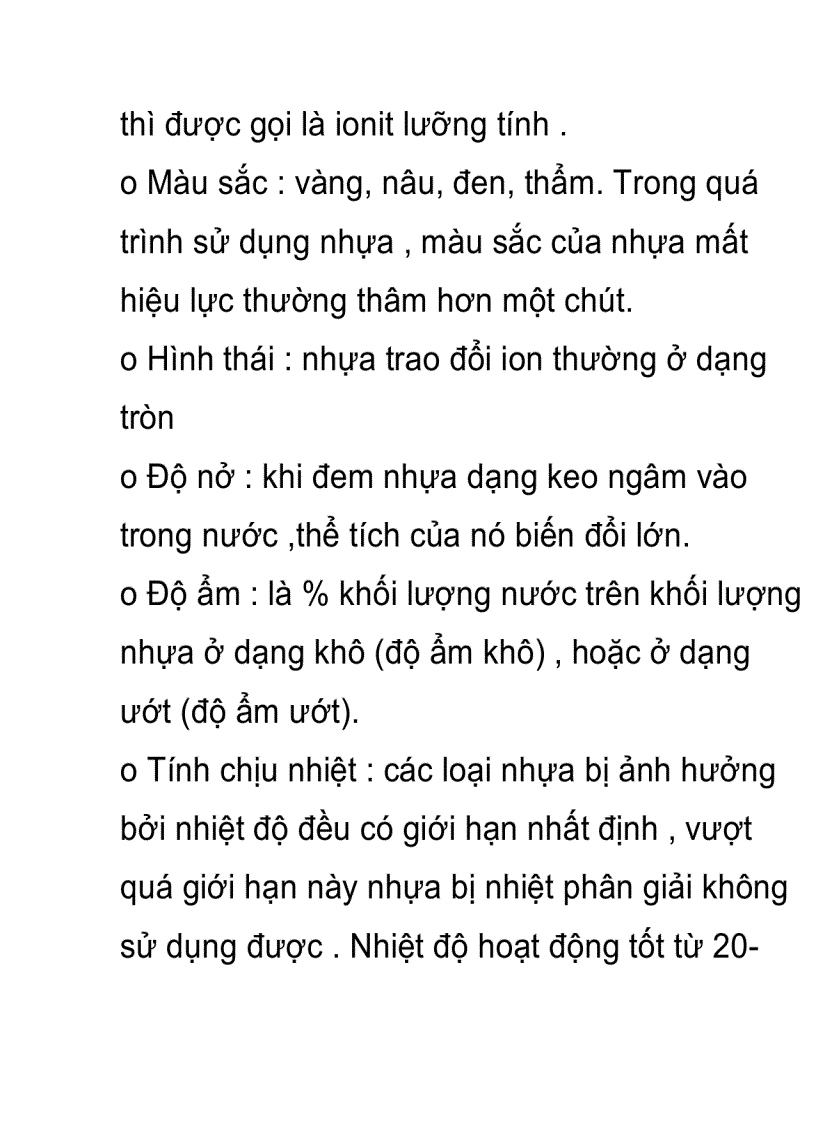 thì được gọi là ionit lưỡng tính .

o Màu sắc : vàng, nâu, đen, thẩm. Trong quá trình sử dụng nhựa , màu sắc của nhựa mất hiệu lực thường thâm hơn một chút.

o Hình thái : nhựa trao đổi ion thường ở dạng tròn

o Độ nở : khi đem nhựa dạng keo ngâm vào trong nước ,thể tích của nó biến đổi lớn.

o Độ ẩm : là % khối lượng nước trên khối lượng nhựa ở dạng khô (độ ẩm khô) , hoặc ở dạng ướt (độ ẩm ướt).

o Tính chịu nhiệt : các loại nhựa bị ảnh hưởng bởi nhiệt độ đều có giới hạn nhất định , vượt quá giới hạn này nhựa bị nhiệt phân giải không sử dụng được . Nhiệt độ hoạt động tốt từ 20-